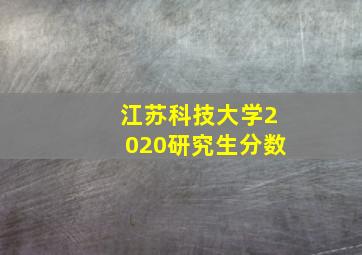 江苏科技大学2020研究生分数